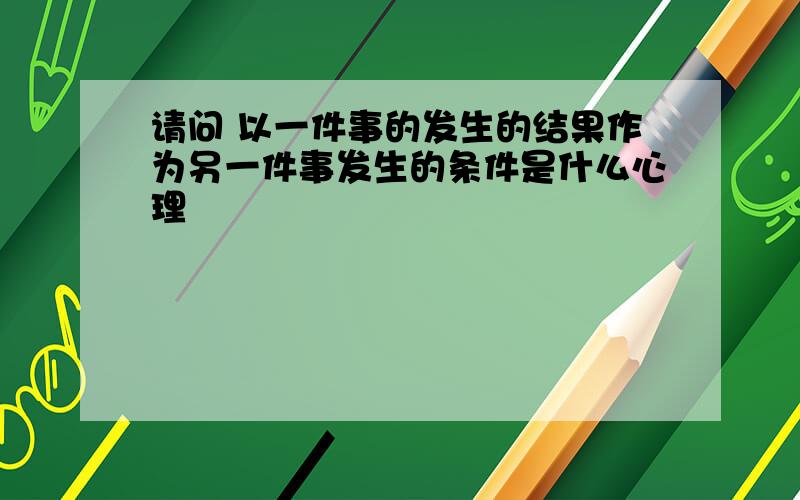 请问 以一件事的发生的结果作为另一件事发生的条件是什么心理